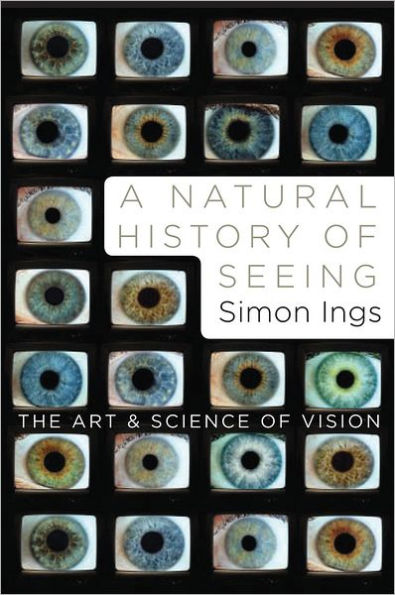 A NATURAL HISTORY OF SEEING
Simon Ings

THE ART & SCIENCE OF VISION